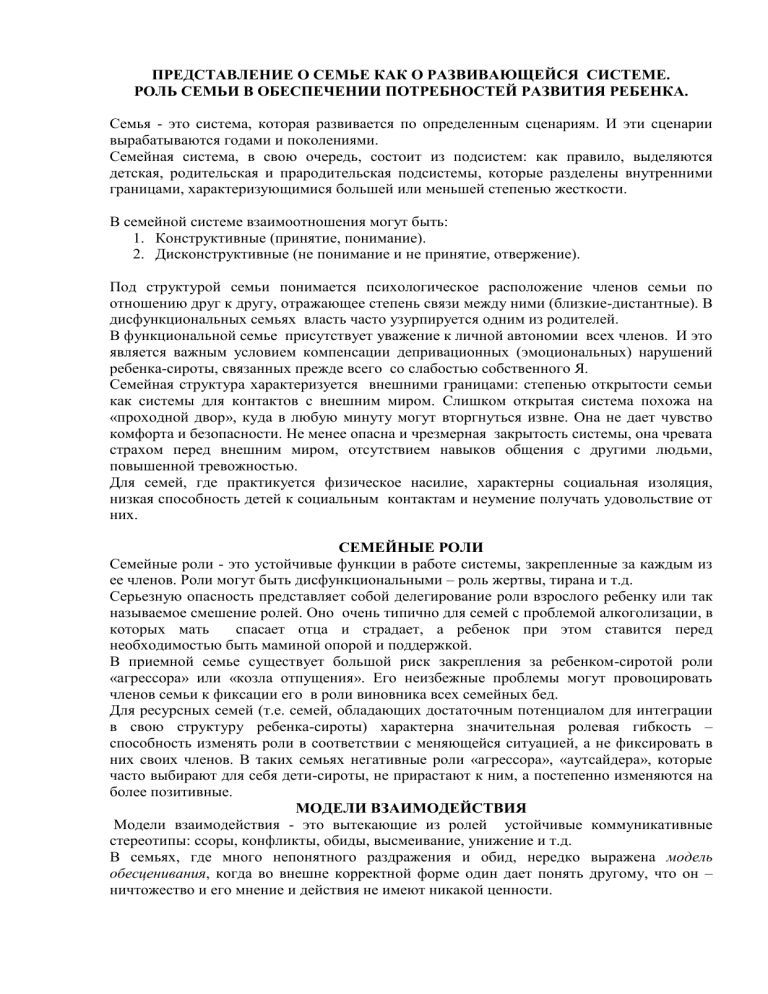 ПРЕДСТАВЛЕНИЕ О СЕМЬЕ КАК О РАЗВИВАЮЩЕЙСЯ СИСТЕМЕ.
РОЛЬ СЕМЬИ В ОБЕСПЕЧЕНИИ ПОТРЕБНОСТЕЙ РАЗВИТИЯ РЕБЕНКА.

Семья - это система, которая развивается по определенным сценариям. И эти сценарии вырабатываются годами и поколениями.
Семейная система, в свою очередь, состоит из подсистем: как правило, выделяются детская, родительская и прародительская подсистемы, которые разделены внутренними границами, характеризующимися большей или меньшей степенью жесткости.

В семейной системе взаимоотношения могут быть:
1. Конструктивные (принятие, понимание).
2. Дисконструктивные (не понимание и не принятие, отвержение).

Под структурой семьи понимается психологическое расположение членов семьи по отношению друг к другу, отражающее степень связи между ними (близкие-дистантные). В дисфункциональных семьях власть часто узурпируется одним из родителей.
В функциональной семье присутствует уважение к личной автономии всех членов. И это является важным условием компенсации депривационных (эмоциональных) нарушений ребенка-сироты, связанных прежде всего со слабостью собственного Я.
Семейная структура характеризуется внешними границами: степенью открытости семьи как системы для контактов с внешним миром. Слишком открытая система похожа на «проходной двор», куда в любую минуту могут вторгнуться извне. Она не дает чувство комфорта и безопасности. Не менее опасна и чрезмерная закрытость системы, она чревата страхом перед внешним миром, отсутствием навыков общения с другими людьми, повышенной тревожностью.
Для семей, где практикуется физическое насилие, характерны социальная изоляция, низкая способность детей к социальным контактам и неумение получать удовольствие от них.

СЕМЕЙНЫЕ РОЛИ
Семейные роли - это устойчивые функции в работе системы, закрепленные за каждым из ее членов. Роли могут быть дисфункциональными – роль жертвы, тирана и т.д.
Серьезную опасность представляет собой делегирование роли взрослого ребенку или так называемое смешение ролей. Оно очень типично для семей с проблемой алкоголизации, в которых мать спасает отца и страдает, а ребенок при этом ставится перед необходимостью быть маминой опорой и поддержкой.
В приемной семье существует большой риск закрепления за ребенком-сиротой роли «агрессора» или «козла отпущения». Его неизбежные проблемы могут провоцировать членов семьи к фиксации его в роли виновника всех семейных бед.
Для ресурсных семей (т.е. семей, обладающих достаточным потенциалом для интеграции в свою структуру ребенка-сироты) характерна значительная ролевая гибкость – способность изменять роли в соответствии с меняющейся ситуацией, а не фиксировать в них своих членов. В таких семьях негативные роли «агрессора», «аутсайдера», которые часто выбирают для себя дети-сироты, не прирастают к ним, а постепенно изменяются на более позитивные.

МОДЕЛИ ВЗАИМОДЕЙСТВИЯ
Модели взаимодействия - это вытекающие из ролей устойчивые коммуникативные стереотипы: ссоры, конфликты, обиды, высмеивание, унижение и т.д.
В семьях, где много непонятного раздражения и обид, нередко выражена модель обесценивания, когда во внешне корректной форме один дает понять другому, что он – ничтожество и его мнение и действия не имеют никакой ценности.